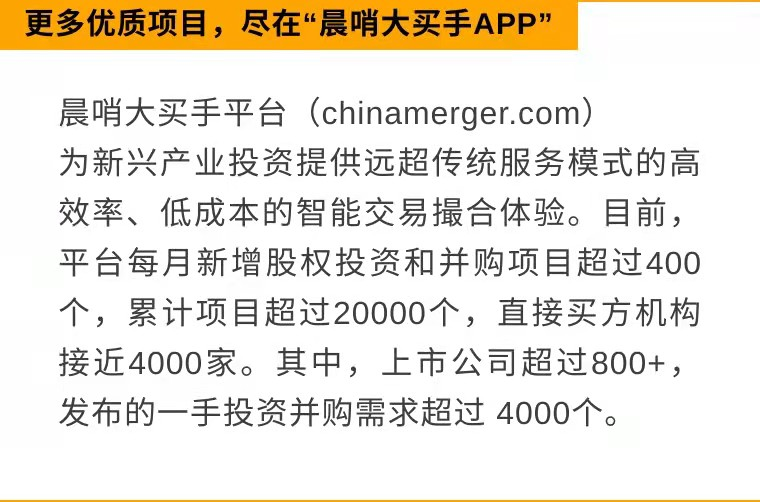 更多优质项目，尽在“晨哨大买手APP”

晨哨大买手平台（chinamerger.com）为新兴产业投资提供远超传统服务模式的高效率、低成本的智能交易撮合体验。目前，平台每月新增股权投资和并购项目超过400个，累计项目超过20000个，直接买方机构接近4000家。其中，上市公司超过800+，发布的一手投资并购需求超过 4000个。